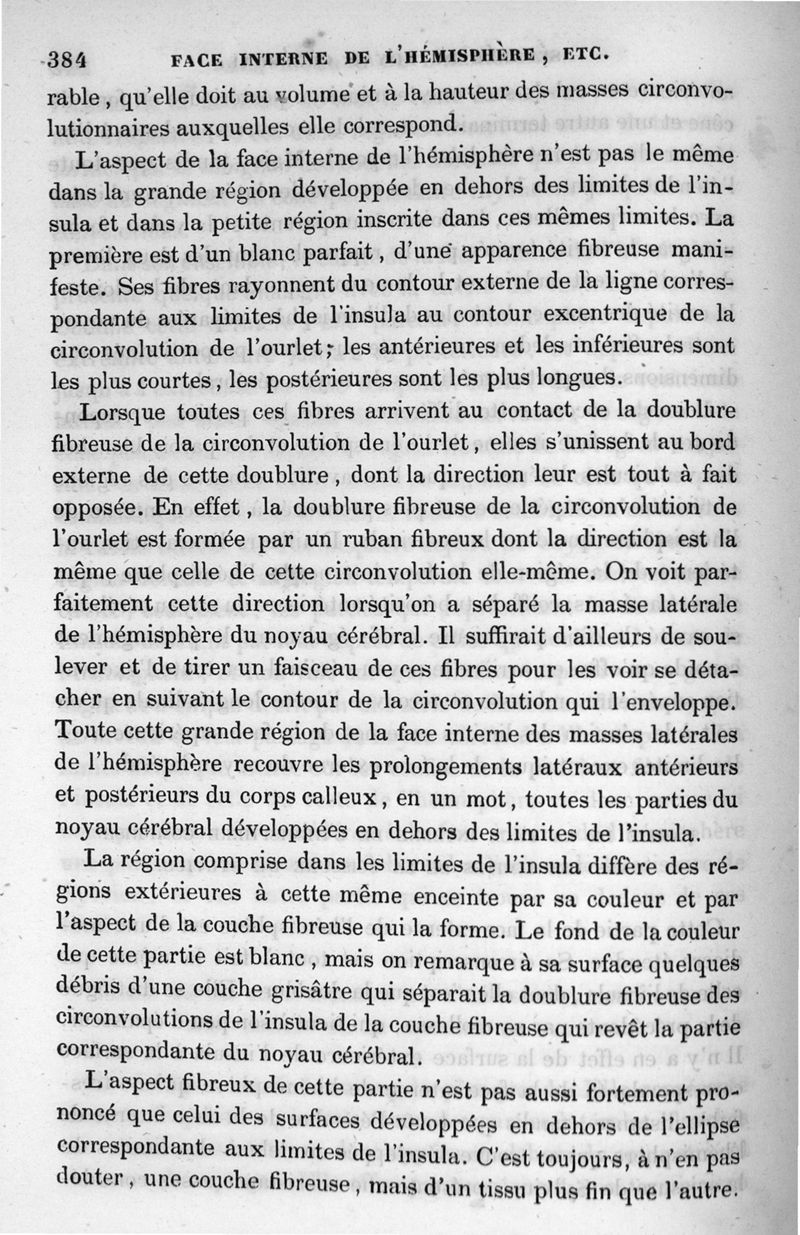 384 FACE INTERNE DE L'HÉMISPHÈRE, ETC.

rable, qu'elle doit au volume et à la hauteur des masses circonvolutionnaires auxquelles elle correspond.

L'aspect de la face interne de l'hémisphère n'est pas le même dans la grande région développée en dehors des limites de l'insula et dans la petite région inscrite dans ces mêmes limites. La première est d'un blanc parfait, d'une apparence fibreuse manifeste. Ses fibres rayonnent du contour externe de la ligne correspondante aux limites de l'insula au contour excentrique de la circonvolution de l'ourlet; les antérieures et les inférieures sont les plus courtes, les postérieures sont les plus longues.

Lorsque toutes ces fibres arrivent au contact de la doublure fibreuse de la circonvolution de l'ourlet, elles s'unissent au bord externe de cette doublure, dont la direction leur est tout à fait opposée. En effet, la doublure fibreuse de la circonvolution de l'ourlet est formée par un ruban fibreux dont la direction est la même que celle de cette circonvolution elle-même. On voit parfaitement cette direction lorsqu'on a séparé la masse latérale de l'hémisphère du noyau cérébral. Il suffirait d'ailleurs de soulever et de tirer un faisceau de ces fibres pour les voir se détacher en suivant le contour de la circonvolution qui l'enveloppe. Toute cette grande région de la face interne des masses latérales de l'hémisphère recouvre les prolongements latéraux antérieurs et postérieurs du corps calleux, en un mot, toutes les parties du noyau cérébral développées en dehors des limites de l'insula.

La région comprise dans les limites de l'insula diffère des régions extérieures à cette même enceinte par sa couleur et par l'aspect de la couche fibreuse qui la forme. Le fond de la couleur de cette partie est blanc, mais on remarque à sa surface quelques débris d'une couche grisâtre qui séparait la doublure fibreuse des circonvolutions de l'insula de la couche fibreuse qui revêt la partie correspondante du noyau cérébral.

L'aspect fibreux de cette partie n'est pas aussi fortement prononcé que celui des surfaces développées en dehors de l'ellipse correspondante aux limites de l'insula. C'est toujours, à n'en pas douter, une couche fibreuse, mais d'un tissu plus fin que l'autre.